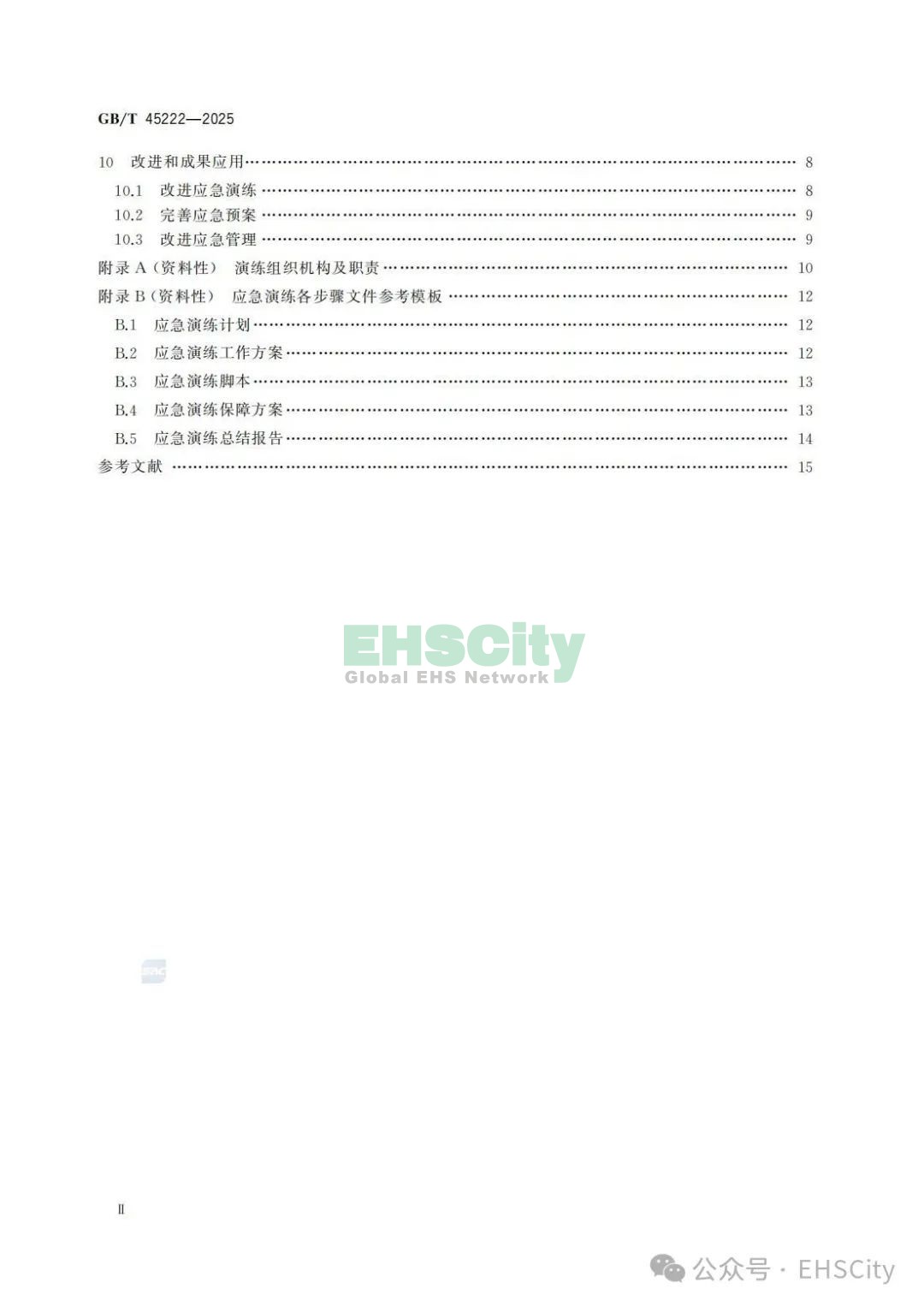 GB/T 45222—2025

10 改进和成果应用 …… 8
10.1 改进应急演练 …… 8
10.2 完善应急预案 …… 9
10.3 改进应急管理 …… 9
附录 A（资料性） 演练组织机构及职责 …… 10
附录 B（资料性） 应急演练各步骤文件参考模板 …… 12
B.1 应急演练计划 …… 12
B.2 应急演练工作方案 …… 12
B.3 应急演练脚本 …… 13
B.4 应急演练保障方案 …… 13
B.5 应急演练总结报告 …… 14
参考文献 …… 15

EHSCity
Global EHS Network

SAC

Ⅱ

公众号 · EHSCity